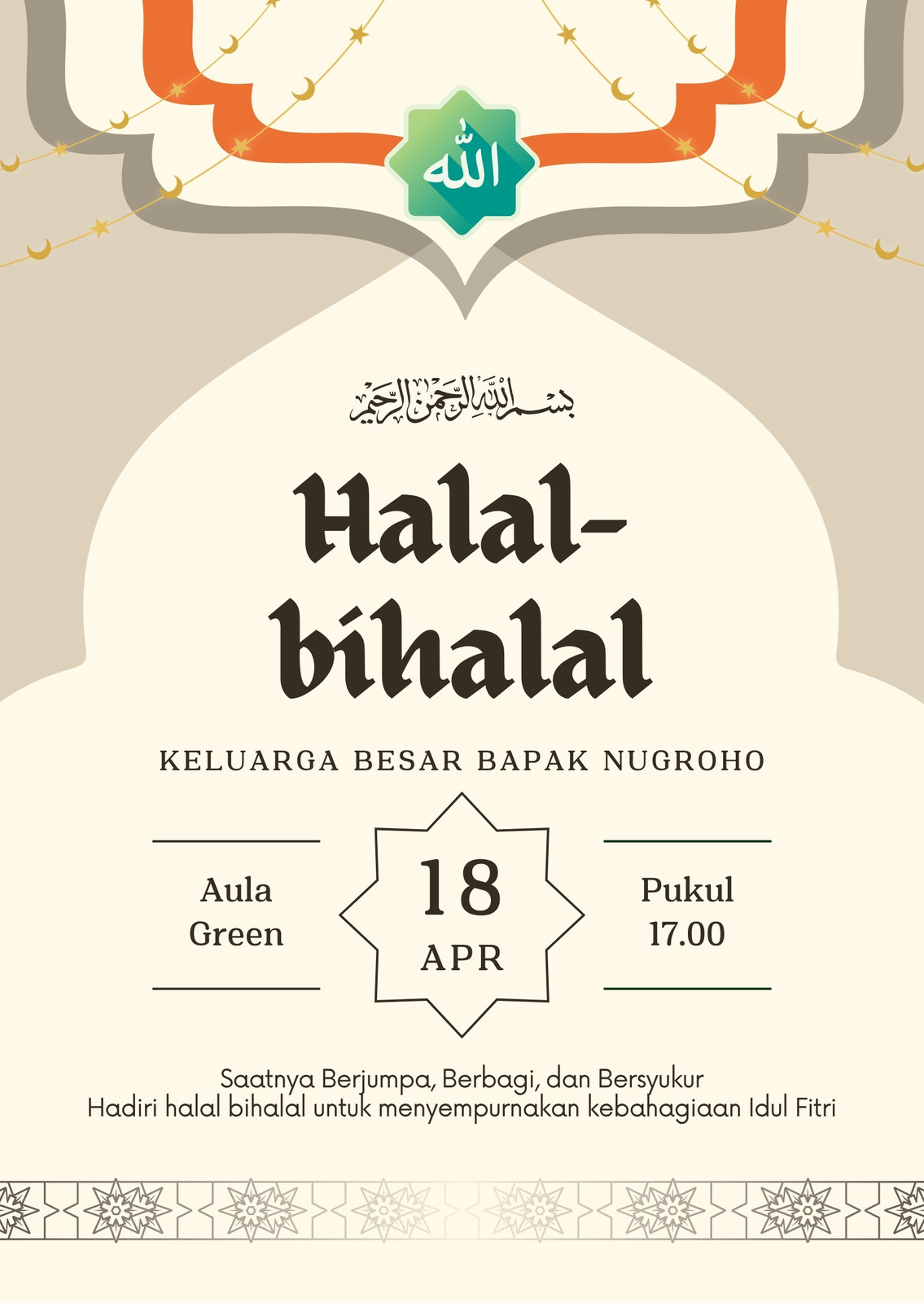 الله

بسم الله الرحمن الرحيم

Halal-bihalal

KELUARGA BESAR BAPAK NUGROHO

Aula Green

18 APR

Pukul 17.00

Saatnya Berjumpa, Berbagi, dan Bersyukur
Hadiri halal bihalal untuk menyempurnakan kebahagiaan Idul Fitri